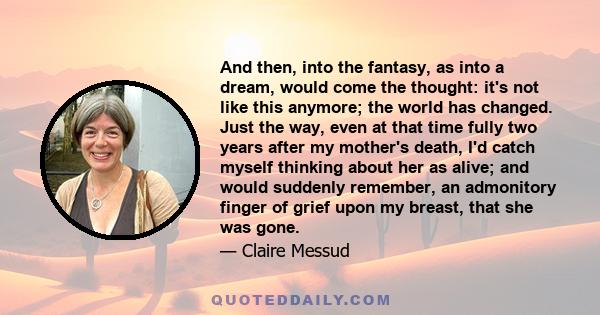 And then, into the fantasy, as into a dream, would come the thought: it's not like this anymore; the world has changed. Just the way, even at that time fully two years after my mother's death, I'd catch myself thinking about her as alive; and would suddenly remember, an admonitory finger of grief upon my breast, that she was gone.

— Claire Messud

QUOTEDDAILY.COM